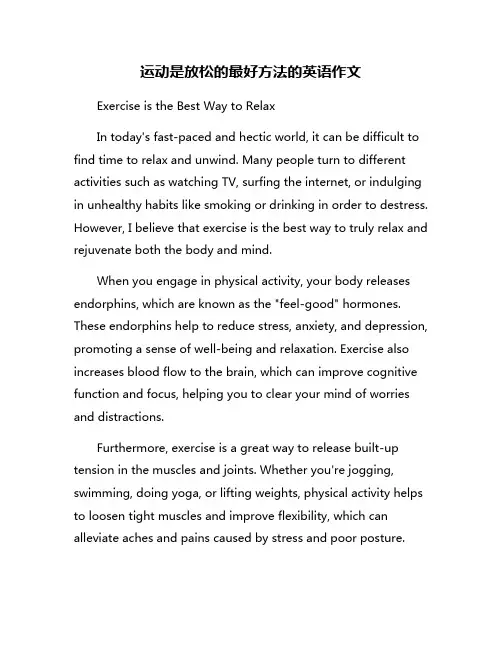 运动是放松的最好方法的英语作文

Exercise is the Best Way to Relax

In today's fast-paced and hectic world, it can be difficult to find time to relax and unwind. Many people turn to different activities such as watching TV, surfing the internet, or indulging in unhealthy habits like smoking or drinking in order to destress. However, I believe that exercise is the best way to truly relax and rejuvenate both the body and mind.

When you engage in physical activity, your body releases endorphins, which are known as the "feel-good" hormones. These endorphins help to reduce stress, anxiety, and depression, promoting a sense of well-being and relaxation. Exercise also increases blood flow to the brain, which can improve cognitive function and focus, helping you to clear your mind of worries and distractions.

Furthermore, exercise is a great way to release built-up tension in the muscles and joints. Whether you're jogging, swimming, doing yoga, or lifting weights, physical activity helps to loosen tight muscles and improve flexibility, which can alleviate aches and pains caused by stress and poor posture.